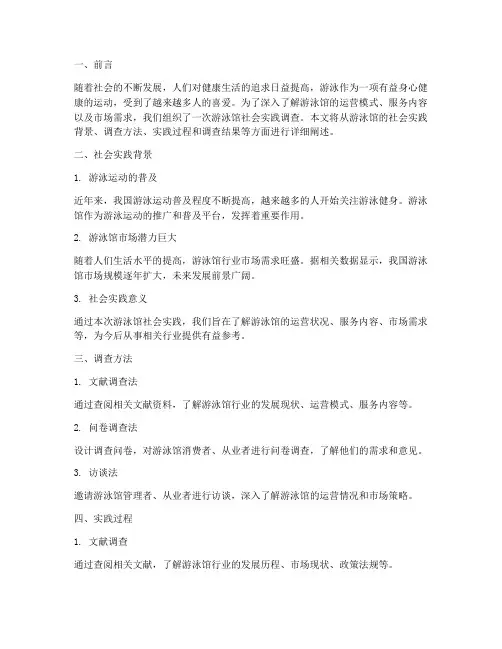 一、前言

随着社会的不断发展，人们对健康生活的追求日益提高，游泳作为一项有益身心健康的运动，受到了越来越多人的喜爱。为了深入了解游泳馆的运营模式、服务内容以及市场需求，我们组织了一次游泳馆社会实践调查。本文将从游泳馆的社会实践背景、调查方法、实践过程和调查结果等方面进行详细阐述。

二、社会实践背景

1. 游泳运动的普及

近年来，我国游泳运动普及程度不断提高，越来越多的人开始关注游泳健身。游泳馆作为游泳运动的推广和普及平台，发挥着重要作用。

2. 游泳馆市场潜力巨大

随着人们生活水平的提高，游泳馆行业市场需求旺盛。据相关数据显示，我国游泳馆市场规模逐年扩大，未来发展前景广阔。

3. 社会实践意义

通过本次游泳馆社会实践，我们旨在了解游泳馆的运营状况、服务内容、市场需求等，为今后从事相关行业提供有益参考。

三、调查方法

1. 文献调查法

通过查阅相关文献资料，了解游泳馆行业的发展现状、运营模式、服务内容等。

2. 问卷调查法

设计调查问卷，对游泳馆消费者、从业者进行问卷调查，了解他们的需求和意见。

3. 访谈法

邀请游泳馆管理者、从业者进行访谈，深入了解游泳馆的运营情况和市场策略。

四、实践过程

1. 文献调查

通过查阅相关文献，了解游泳馆行业的发展历程、市场现状、政策法规等。